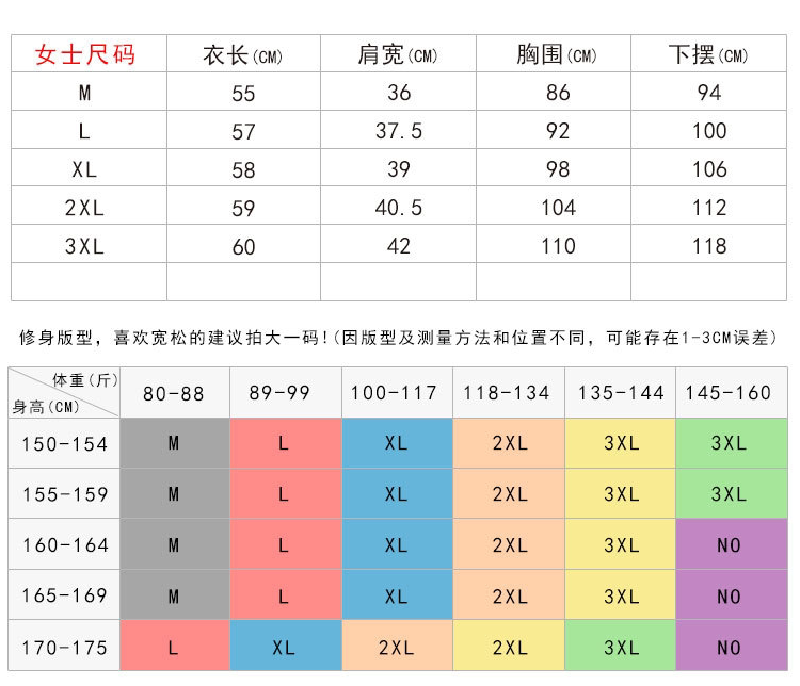 | 女士尺码 | 衣长(CM) | 肩宽(CM) | 胸围(CM) | 下摆(CM) |
|---|---|---|---|---|
| M | 55 | 36 | 86 | 94 |
| L | 57 | 37.5 | 92 | 100 |
| XL | 58 | 39 | 98 | 106 |
| 2XL | 59 | 40.5 | 104 | 112 |
| 3XL | 60 | 42 | 110 | 118 |
| | | | | |

修身版型，喜欢宽松的建议拍大一码!(因版型及测量方法和位置不同，可能存在1-3CM误差)

| 体重(斤) 身高(CM) | 80-88 | 89-99 | 100-117 | 118-134 | 135-144 | 145-160 |
|---|---|---|---|---|---|---|
| 150-154 | M | L | XL | 2XL | 3XL | 3XL |
| 155-159 | M | L | XL | 2XL | 3XL | 3XL |
| 160-164 | M | L | XL | 2XL | 3XL | NO |
| 165-169 | M | L | XL | 2XL | 3XL | NO |
| 170-175 | L | XL | 2XL | 2XL | 3XL | NO |